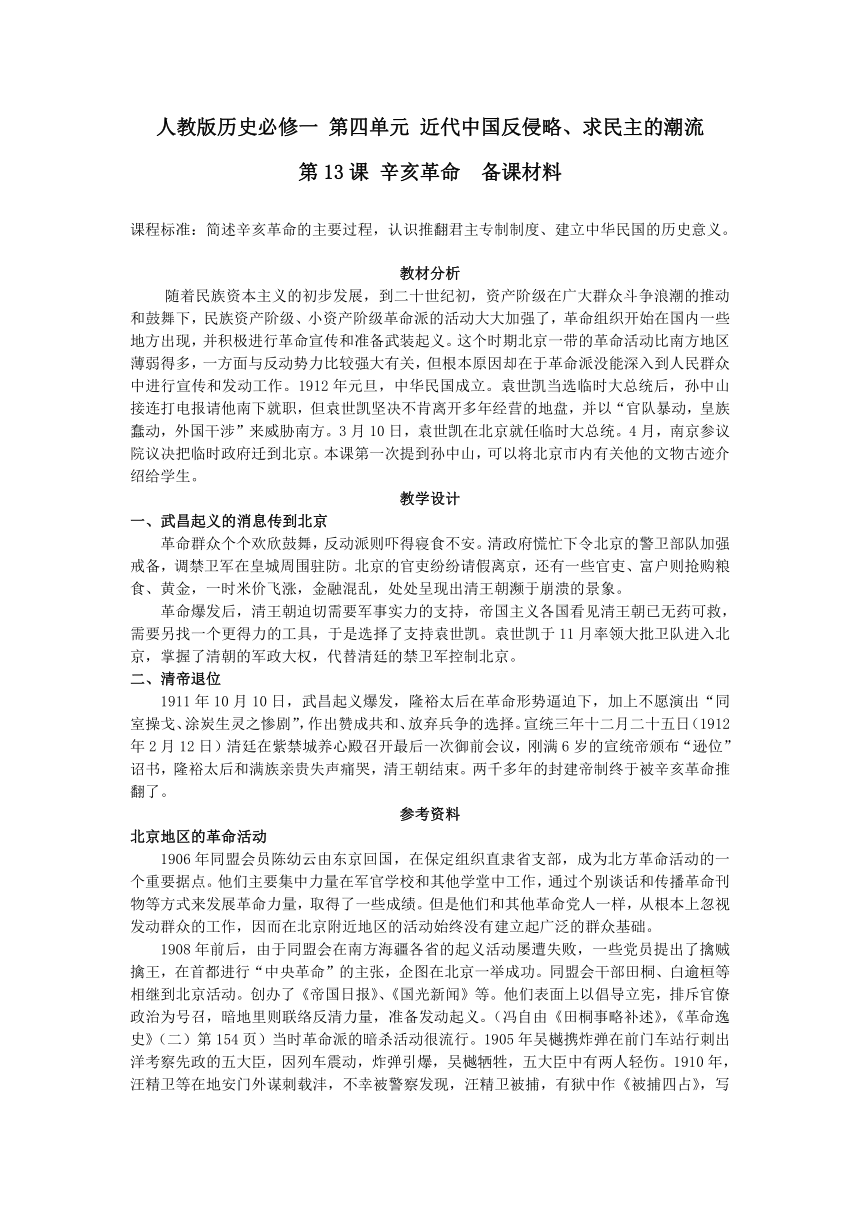 人教版历史必修一 第四单元 近代中国反侵略、求民主的潮流

第 13 课 辛亥革命　备课材料

课程标准：简述辛亥革命的主要过程，认识推翻君主专制制度、建立中华民国的历史意义。

教材分析

随着民族资本主义的初步发展，到二十世纪初，资产阶级在广大群众斗争浪潮的推动和鼓舞下，民族资产阶级、小资产阶级革命派的活动大大加强了，革命组织开始在国内一些地方出现，并积极进行革命宣传和准备武装起义。这个时期北京一带的革命活动比南方地区薄弱得多，一方面与反动势力比较强大有关，但根本原因却在于革命派没能深入到人民群众中进行宣传和发动工作。1912 年元旦，中华民国成立。袁世凯当选临时大总统后，孙中山接连打电报请他南下就职，但袁世凯坚决不肯离开多年经营的地盘，并以“官队暴动，皇族蠢动，外国干涉”来威胁南方。3 月 10 日，袁世凯在北京就任临时大总统。4 月，南京参议院议决把临时政府迁到北京。本课第一次提到孙中山，可以将北京市内有关他的文物古迹介绍给学生。

教学设计

一、武昌起义的消息传到北京

革命群众个个欢欣鼓舞，反动派则吓得寝食不安。清政府慌忙下令北京的警卫部队加强戒备，调禁卫军在皇城周围驻防。北京的官吏纷纷请假离京，还有一些官吏、富户则抢购粮食、黄金，一时米价飞涨，金融混乱，处处呈现出清王朝濒于崩溃的景象。

革命爆发后，清王朝迫切需要军事实力的支持，帝国主义各国看见清王朝已无药可救，需要另找一个更得力的工具，于是选择了支持袁世凯。袁世凯于 11 月率领大批卫队进入北京，掌握了清朝的军政大权，代替清廷的禁卫军控制北京。

二、清帝退位

1911 年 10 月 10 日，武昌起义爆发，隆裕太后在革命形势逼迫下，加上不愿演出“同室操戈、涂炭生灵之惨剧”，作出赞成共和、放弃兵争的选择。宣统三年十二月二十五日（1912 年 2 月 12 日）清廷在紫禁城养心殿召开最后一次御前会议，刚满 6 岁的宣统帝颁布“逊位”诏书，隆裕太后和满族亲贵失声痛哭，清王朝结束。两千多年的封建帝制终于被辛亥革命推翻了。

参考资料

北京地区的革命活动

1906 年同盟会员陈幼云由东京回国，在保定组织直隶省支部，成为北方革命活动的一个重要据点。他们主要集中力量在军官学校和其他学堂中工作，通过个别谈话和传播革命刊物等方式来发展革命力量，取得了一些成绩。但是他们和其他革命党人一样，从根本上忽视发动群众的工作，因而在北京附近地区的活动始终没有建立起广泛的群众基础。

1908 年前后，由于同盟会在南方海疆各省的起义活动屡遭失败，一些党员提出了擒贼擒王，在首都进行“中央革命”的主张，企图在北京一举成功。同盟会干部田桐、白逾桓等相继到北京活动。创办了《帝国日报》、《国光新闻》等。他们表面上以倡导立宪，排斥官僚政治为号召，暗地里则联络反清力量，准备发动起义。（冯自由《田桐事略补述》，《革命逸史》（二）第 154 页）当时革命派的暗杀活动很流行。1905 年吴樾携炸弹在前门车站行刺出洋考察宪政的五大臣，因列车震动，炸弹引爆，吴樾牺牲，五大臣中有两人轻伤。1910 年，汪精卫等在地安门外谋刺载沣，不幸被警察发现，汪精卫被捕，有狱中作《被捕四占》，写